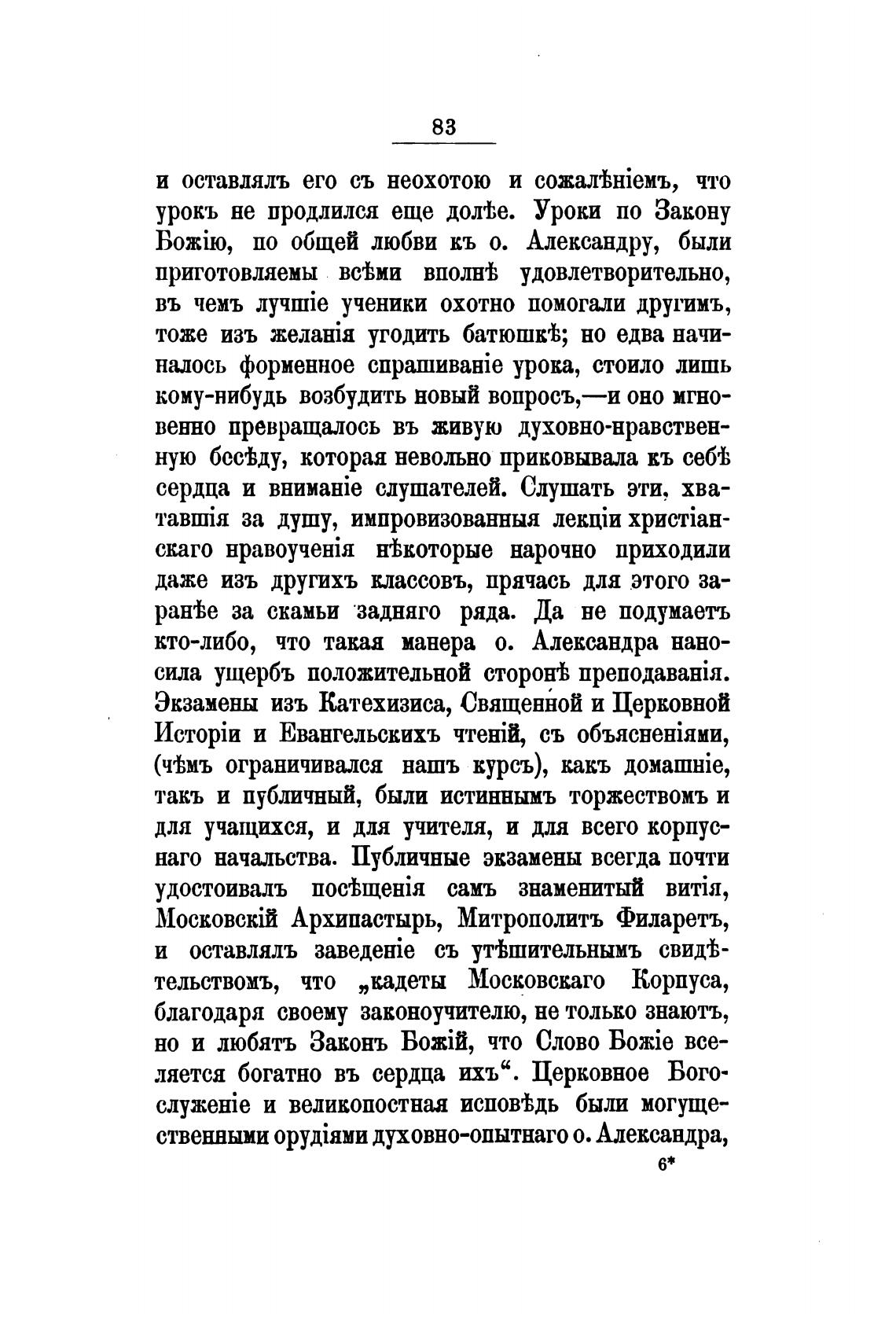 83

и оставлялъ его съ неохотою и сожалѣніемъ, что урокъ не продлился еще долѣе. Уроки по Закону Божію, по общей любви къ о. Александру, были приготовляемы всѣми вполнѣ удовлетворительно, въ чемъ лучшіе ученики охотно помогали другимъ, тоже изъ желанія угодить батюшкѣ; но едва начиналось форменное спрашиваніе урока, стоило лишь кому-нибудь возбудить новый вопросъ,—и оно мгновенно превращалось въ живую духовно-нравственную бесѣду, которая невольно приковывала къ себѣ сердца и вниманіе слушателей. Слушать эти, хватавшія за душу, импровизованныя лекціи христіанскаго нравоученія нѣкоторые нарочно приходили даже изъ другихъ классовъ, прячась для этого заранѣе за скамьи задняго ряда. Да не подумаетъ кто-либо, что такая манера о. Александра наносила ущербъ положительной сторонѣ преподаванія. Экзамены изъ Катехизиса, Священной и Церковной Исторіи и Евангельскихъ чтеній, съ объясненіями, (чѣмъ ограничивался нашъ курсъ), какъ домашніе, такъ и публичный, были истиннымъ торжествомъ и для учащихся, и для учителя, и для всего корпуснаго начальства. Публичные экзамены всегда почти удостоивалъ посѣщенія самъ знаменитый витія, Московскій Архипастырь, Митрополитъ Филаретъ, и оставлялъ заведеніе съ утѣшительнымъ свидѣтельствомъ, что „кадеты Московскаго Корпуса, благодаря своему законоучителю, не только знаютъ, но и любятъ Законъ Божій, что Слово Божіе вселяется богатно въ сердца ихъ“. Церковное Богослуженіе и великопостная исповѣдь были могущественными орудіями духовно-опытнаго о. Александра,

6*